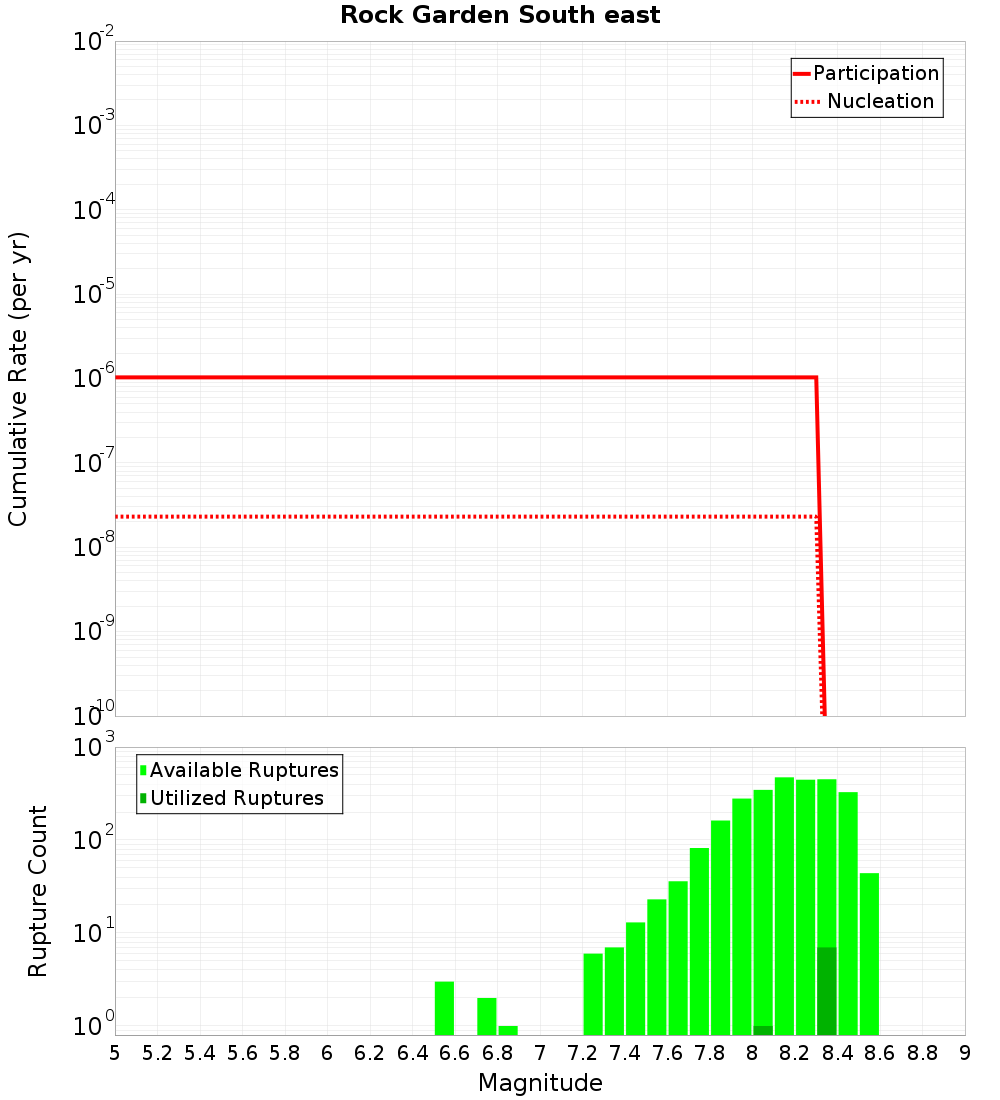 Rock Garden South east

Participation
Nucleation

Cumulative Rate (per yr)

$10^{-2}$
$10^{-3}$
$10^{-4}$
$10^{-5}$
$10^{-6}$
$10^{-7}$
$10^{-8}$
$10^{-9}$
$10^{-10}$

Available Ruptures
Utilized Ruptures

Rupture Count

$10^{3}$
$10^{2}$
$10^{1}$
$10^{0}$

5 5.2 5.4 5.6 5.8 6 6.2 6.4 6.6 6.8 7 7.2 7.4 7.6 7.8 8 8.2 8.4 8.6 8.8 9

Magnitude